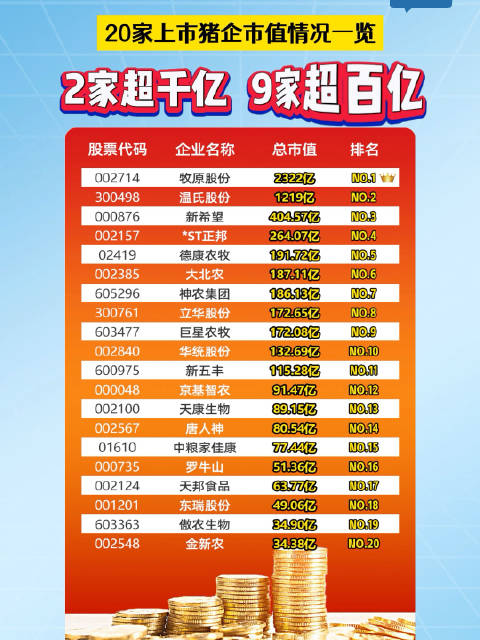 20家上市猪企市值情况一览

2家超千亿 9家超百亿

| 股票代码 | 企业名称 | 总市值 | 排名 |
|---|---|---|---|
| 002714 | 牧原股份 | 2322亿 | NO.1 |
| 300498 | 温氏股份 | 1219亿 | NO.2 |
| 000876 | 新希望 | 404.57亿 | NO.3 |
| 002157 | *ST正邦 | 264.07亿 | NO.4 |
| 02419 | 德康农牧 | 191.72亿 | NO.5 |
| 002385 | 大北农 | 187.11亿 | NO.6 |
| 605296 | 神农集团 | 186.13亿 | NO.7 |
| 300761 | 立华股份 | 172.65亿 | NO.8 |
| 603477 | 巨星农牧 | 172.08亿 | NO.9 |
| 002840 | 华统股份 | 132.69亿 | NO.10 |
| 600975 | 新五丰 | 115.28亿 | NO.11 |
| 000048 | 京基智农 | 91.47亿 | NO.12 |
| 002100 | 天康生物 | 89.15亿 | NO.13 |
| 002567 | 唐人神 | 80.54亿 | NO.14 |
| 01610 | 中粮家佳康 | 77.44亿 | NO.15 |
| 000735 | 罗牛山 | 51.36亿 | NO.16 |
| 002124 | 天邦食品 | 63.77亿 | NO.17 |
| 001201 | 东瑞股份 | 49.06亿 | NO.18 |
| 603363 | 傲农生物 | 34.90亿 | NO.19 |
| 002548 | 金新农 | 34.38亿 | NO.20 |